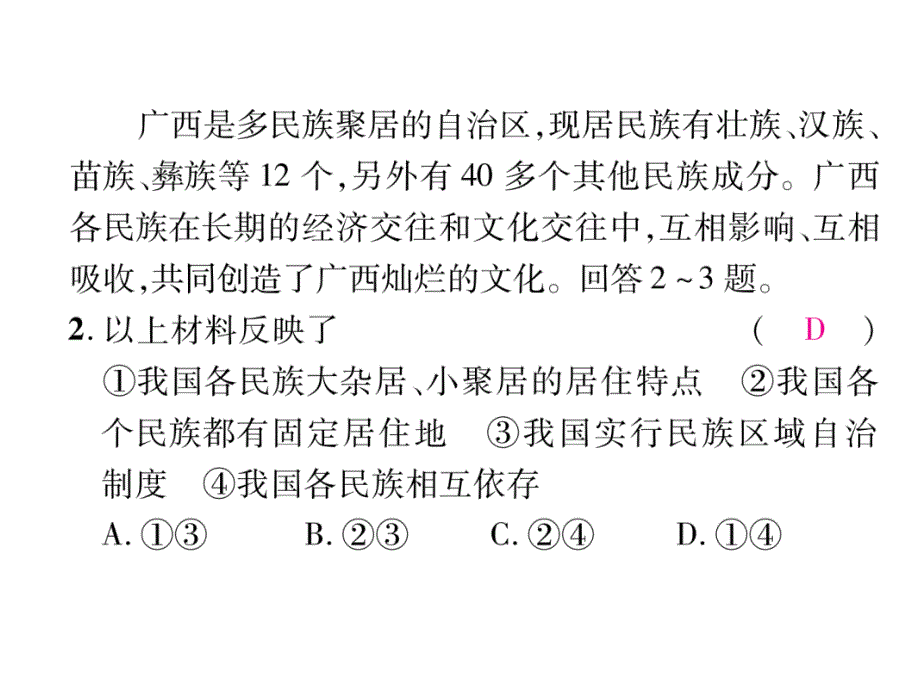 广西是多民族聚居的自治区，现居民族有壮族、汉族、苗族、彝族等 12 个，另外有 40 多个其他民族成分。广西各民族在长期的经济交往和文化交往中，互相影响、互相吸收，共同创造了广西灿烂的文化。回答 2 ~ 3 题。

2. 以上材料反映了 （ D ）

①我国各民族大杂居、小聚居的居住特点 ②我国各个民族都有固定居住地 ③我国实行民族区域自治制度 ④我国各民族相互依存

A. ①③ B. ②③ C. ②④ D. ①④